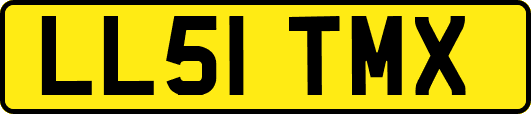 LL51 TMX